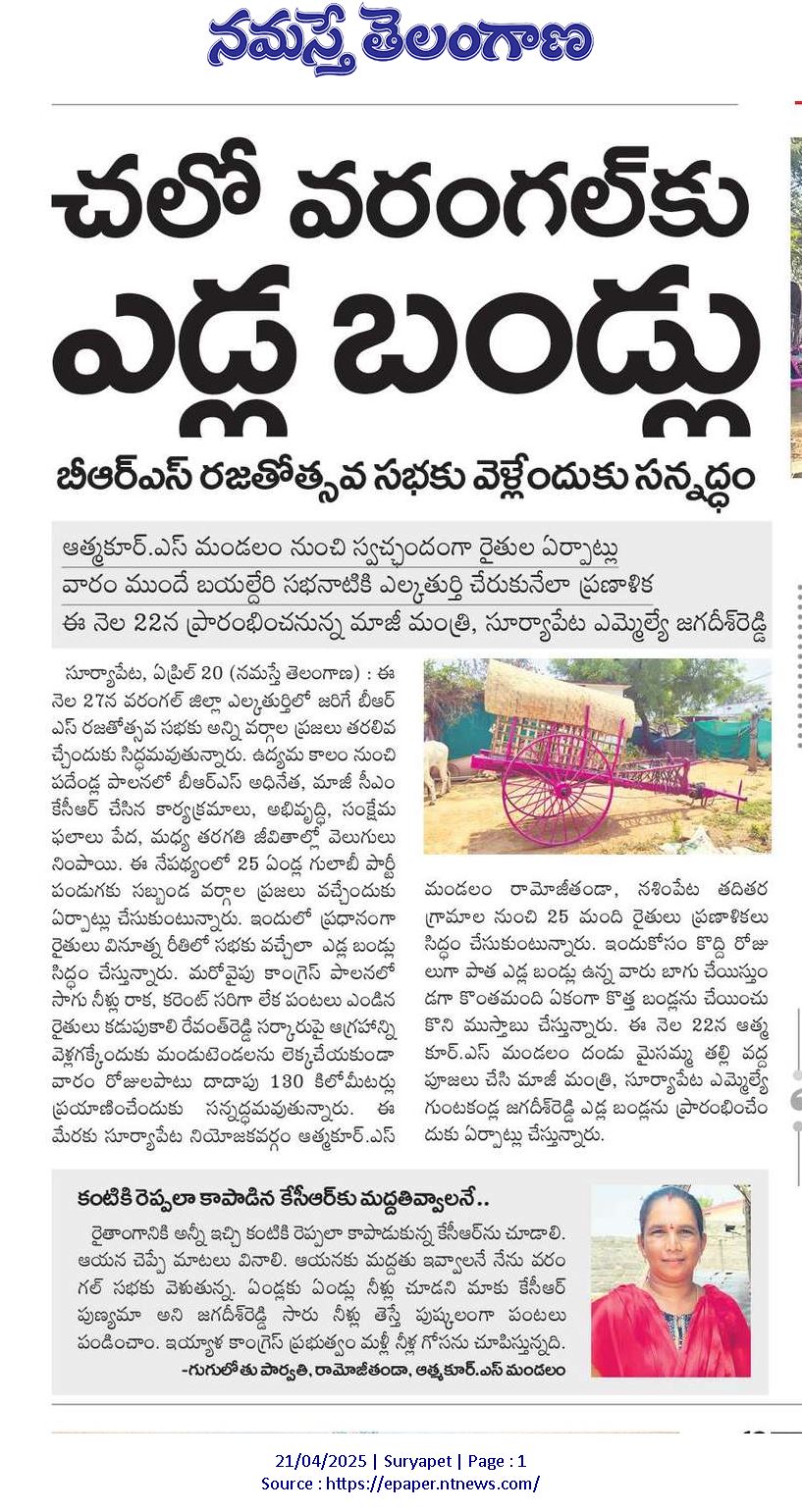 నమస్తే తెలంగాణ

చలో వరంగల్‌కు ఎడ్ల బండ్లు

బీఆర్ఎస్ రజతోత్సవ సభకు వెళ్లేందుకు సన్నద్ధం

ఆత్మకూర్.ఎస్ మండలం నుంచి స్వచ్ఛందంగా రైతుల ఏర్పాట్లు
వారం ముందే బయల్దేరి సభనాటికి ఎల్కతుర్తి చేరుకునేలా ప్రణాళిక
ఈ నెల 22న ప్రారంభించనున్న మాజీ మంత్రి, సూర్యాపేట ఎమ్మెల్యే జగదీశ్‌రెడ్డి

సూర్యాపేట, ఏప్రిల్ 20 (నమస్తే తెలంగాణ) : ఈ నెల 27న వరంగల్ జిల్లా ఎల్కతుర్తిలో జరిగే బీఆర్ఎస్ రజతోత్సవ సభకు అన్ని వర్గాల ప్రజలు తరలివచ్చేందుకు సిద్ధమవుతున్నారు. ఉద్యమ కాలం నుంచి పదేండ్ల పాలనలో బీఆర్ఎస్ అధినేత, మాజీ సీఎం కేసీఆర్ చేసిన కార్యక్రమాలు, అభివృద్ధి, సంక్షేమ ఫలాలు పేద, మధ్య తరగతి జీవితాల్లో వెలుగులు నింపాయి. ఈ నేపథ్యంలో 25 ఏండ్ల గులాబీ పార్టీ పండుగకు సబ్బండ వర్గాల ప్రజలు వచ్చేందుకు ఏర్పాట్లు చేసుకుంటున్నారు. ఇందులో ప్రధానంగా రైతులు వినూత్న రీతిలో సభకు వచ్చేలా ఎడ్ల బండ్లు సిద్ధం చేస్తున్నారు. మరోవైపు కాంగ్రెస్ పాలనలో సాగు నీళ్లు రాక, కరెంట్ సరిగా లేక పంటలు ఎండిన రైతులు కడుపుకాలి రేవంత్‌రెడ్డి సర్కారుపై ఆగ్రహాన్ని వెళ్లగక్కేందుకు మండుటెండలను లెక్కచేయకుండా వారం రోజులపాటు దాదాపు 130 కిలోమీటర్లు ప్రయాణించేందుకు సన్నద్ధమవుతున్నారు. ఈ మేరకు సూర్యాపేట నియోజకవర్గం ఆత్మకూర్.ఎస్ మండలం రామోజీతండా, నశింపేట తదితర గ్రామాల నుంచి 25 మంది రైతులు ప్రణాళికలు సిద్ధం చేసుకుంటున్నారు. ఇందుకోసం కొద్ది రోజులుగా పాత ఎడ్ల బండ్లు ఉన్న వారు బాగు చేయిస్తుండగా కొంతమంది ఏకంగా కొత్త బండ్లను చేయించుకొని ముస్తాబు చేస్తున్నారు. ఈ నెల 22న ఆత్మకూర్.ఎస్ మండలం దండు మైసమ్మ తల్లి వద్ద పూజలు చేసి మాజీ మంత్రి, సూర్యాపేట ఎమ్మెల్యే గుంటకండ్ల జగదీశ్‌రెడ్డి ఎడ్ల బండ్లను ప్రారంభించేందుకు ఏర్పాట్లు చేస్తున్నారు.

కంటికి రెప్పలా కాపాడిన కేసీఆర్‌కు మద్దతివ్వాలనే..
రైతాంగానికి అన్నీ ఇచ్చి కంటికి రెప్పలా కాపాడుకున్న కేసీఆర్‌ను చూడాలి. ఆయన చెప్పే మాటలు వినాలి. ఆయనకు మద్దతు ఇవ్వాలనే నేను వరంగల్ సభకు వెళుతున్న. ఏండ్లకు ఏండ్లు నీళ్లు చూడని మాకు కేసీఆర్ పుణ్యమా అని జగదీశ్‌రెడ్డి సారు నీళ్లు తెస్తే పుష్కలంగా పంటలు పండించాం. ఇయ్యాళ కాంగ్రెస్ ప్రభుత్వం మళ్లీ నీళ్ల గోసను చూపిస్తున్నది.
-గుగులోతు పార్వతి, రామోజీతండా, ఆత్మకూర్.ఎస్ మండలం

21/04/2025 | Suryapet | Page : 1
Source : https://epaper.ntnews.com/